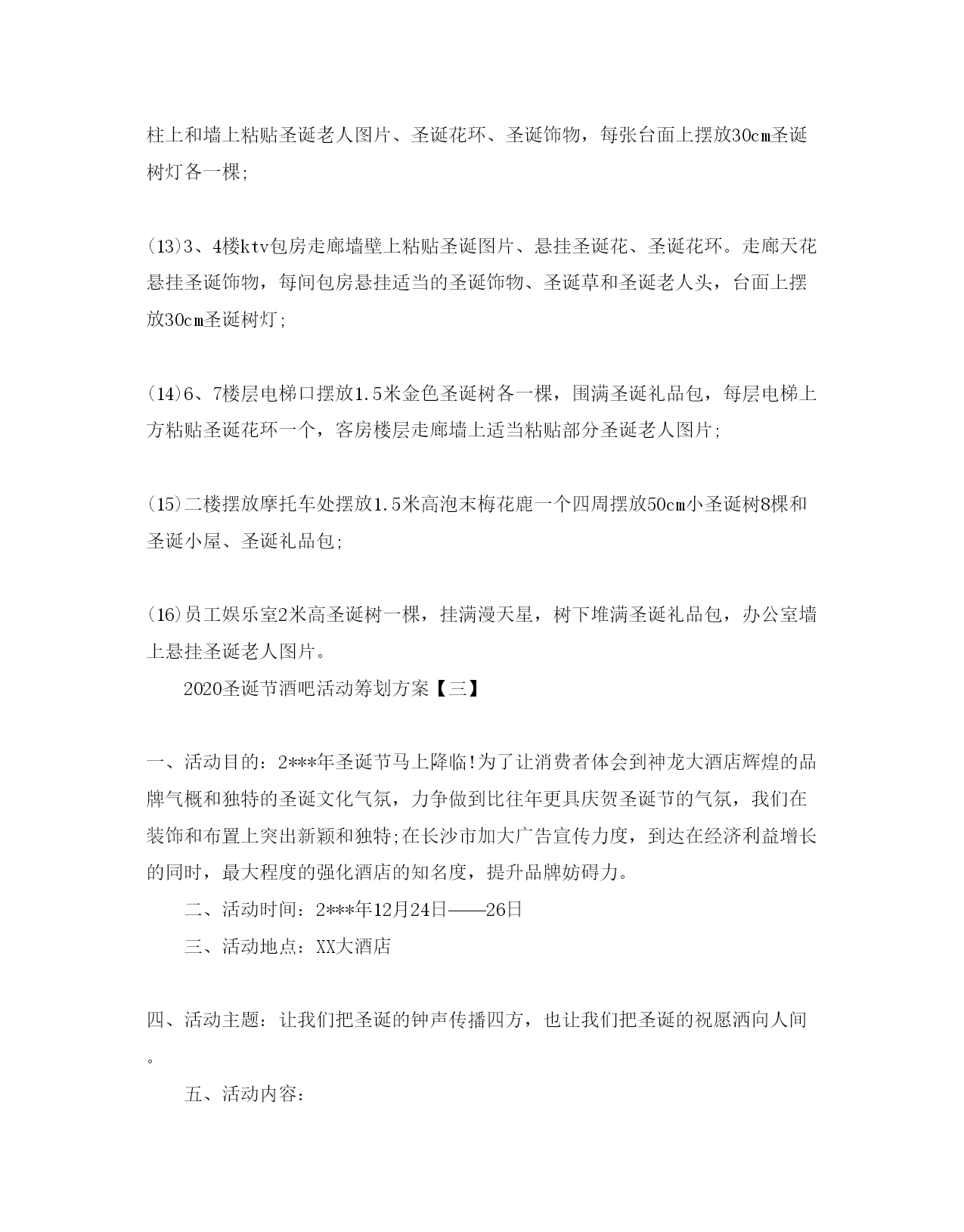 柱上和墙上粘贴圣诞老人图片、圣诞花环、圣诞饰物，每张台面上摆放30cm圣诞树灯各一棵;

(13)3、4楼ktv包房走廊墙壁上粘贴圣诞图片、悬挂圣诞花、圣诞花环。走廊天花悬挂圣诞饰物，每间包房悬挂适当的圣诞饰物、圣诞草和圣诞老人头，台面上摆放30cm圣诞树灯;

(14)6、7楼层电梯口摆放1.5米金色圣诞树各一棵，围满圣诞礼品包，每层电梯上方粘贴圣诞花环一个，客房楼层走廊墙上适当粘贴部分圣诞老人图片;

(15)二楼摆放摩托车处摆放1.5米高泡末梅花鹿一个四周摆放50cm小圣诞树8棵和圣诞小屋、圣诞礼品包;

(16)员工娱乐室2米高圣诞树一棵，挂满漫天星，树下堆满圣诞礼品包，办公室墙上悬挂圣诞老人图片。

2020圣诞节酒吧活动筹划方案【三】

一、活动目的：2***年圣诞节马上降临!为了让消费者体会到神龙大酒店辉煌的品牌气概和独特的圣诞文化气氛，力争做到比往年更具庆贺圣诞节的气氛，我们在装饰和布置上突出新颖和独特;在长沙市加大广告宣传力度，到达在经济利益增长的同时，最大程度的强化酒店的知名度，提升品牌妨碍力。

二、活动时间：2***年12月24日——26日

三、活动地点：XX大酒店

四、活动主题：让我们把圣诞的钟声传播四方，也让我们把圣诞的祝愿洒向人间。

五、活动内容: